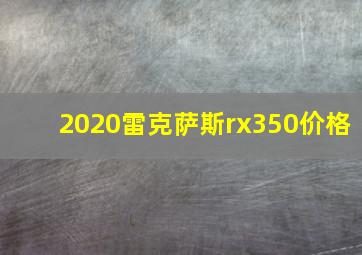 2020雷克萨斯rx350价格